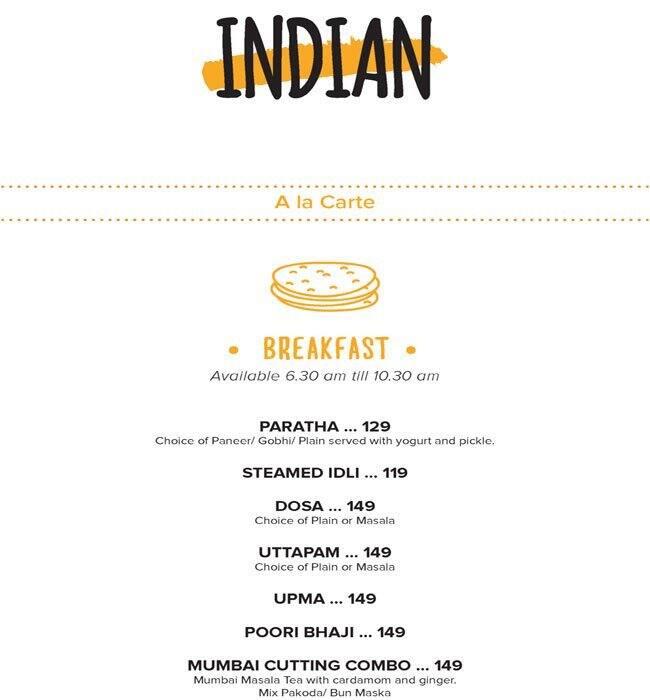 INDIAN

A la Carte

• BREAKFAST •
Available 6.30 am till 10.30 am

PARATHA ... 129
Choice of Paneer/ Gobhi/ Plain served with yogurt and pickle.

STEAMED IDLI ... 119

DOSA ... 149
Choice of Plain or Masala

UTTAPAM ... 149
Choice of Plain or Masala

UPMA ... 149

POORI BHAJI ... 149

MUMBAI CUTTING COMBO ... 149
Mumbai Masala Tea with cardamom and ginger.
Mix Pakoda/ Bun Maska